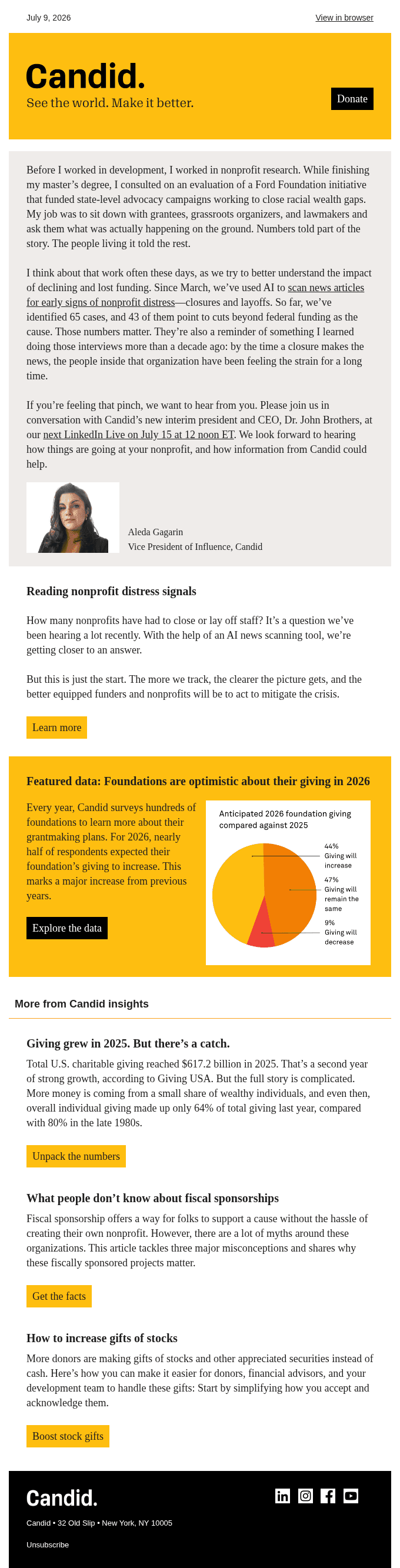 July 9, 2026

View in browser

Candid.

See the world. Make it better.

Donate

Before I worked in development, I worked in nonprofit research. While finishing my master's degree, I consulted on an evaluation of a Ford Foundation initiative that funded state-level advocacy campaigns working to close racial wealth gaps. My job was to sit down with grantees, grassroots organizers, and lawmakers and ask them what was actually happening on the ground. Numbers told part of the story. The people living it told the rest.

I think about that work often these days, as we try to better understand the impact of declining and lost funding. Since March, we've used AI to scan news articles for early signs of nonprofit distress—closures and layoffs. So far, we've identified 65 cases, and 43 of them point to cuts beyond federal funding as the cause. Those numbers matter. They're also a reminder of something I learned doing those interviews more than a decade ago: by the time a closure makes the news, the people inside that organization have been feeling the strain for a long time.

If you're feeling that pinch, we want to hear from you. Please join us in conversation with Candid's new interim president and CEO, Dr. John Brothers, at our next LinkedIn Live on July 15 at 12 noon ET. We look forward to hearing how things are going at your nonprofit, and how information from Candid could help.

Aleda Gagarin
Vice President of Influence, Candid

Reading nonprofit distress signals

How many nonprofits have had to close or lay off staff? It's a question we've been hearing a lot recently. With the help of an AI news scanning tool, we're getting closer to an answer.

But this is just the start. The more we track, the clearer the picture gets, and the better equipped funders and nonprofits will be to act to mitigate the crisis.

Learn more

Featured data: Foundations are optimistic about their giving in 2026

Every year, Candid surveys hundreds of foundations to learn more about their grantmaking plans. For 2026, nearly half of respondents expected their foundation's giving to increase. This marks a major increase from previous years.

Explore the data

Anticipated 2026 foundation giving compared against 2025

44% Giving will increase

47% Giving will remain the same

9% Giving will decrease

More from Candid insights

Giving grew in 2025. But there's a catch.

Total U.S. charitable giving reached $617.2 billion in 2025. That's a second year of strong growth, according to Giving USA. But the full story is complicated. More money is coming from a small share of wealthy individuals, and even then, overall individual giving made up only 64% of total giving last year, compared with 80% in the late 1980s.

Unpack the numbers

What people don't know about fiscal sponsorships

Fiscal sponsorship offers a way for folks to support a cause without the hassle of creating their own nonprofit. However, there are a lot of myths around these organizations. This article tackles three major misconceptions and shares why these fiscally sponsored projects matter.

Get the facts

How to increase gifts of stocks

More donors are making gifts of stocks and other appreciated securities instead of cash. Here's how you can make it easier for donors, financial advisors, and your development team to handle these gifts: Start by simplifying how you accept and acknowledge them.

Boost stock gifts

Candid.

Candid • 32 Old Slip • New York, NY 10005

Unsubscribe